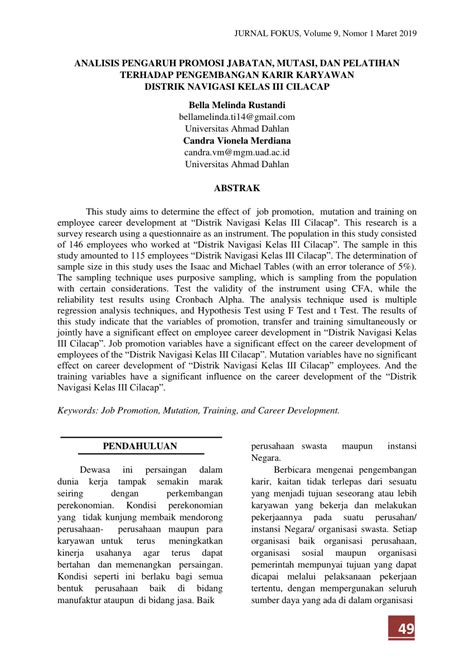 JURNAL FOKUS, Volume 9, Nomor 1 Maret 2019

ANALISIS PENGARUH PROMOSI JABATAN, MUTASI, DAN PELATIHAN TERHADAP PENGEMBANGAN KARIR KARYAWAN DISTRIK NAVIGASI KELAS III CILACAP

Bella Melinda Rustandi
bellamelinda.ti14@gmail.com
Universitas Ahmad Dahlan
Candra Vionela Merdiana
candra.vm@mgm.uad.ac.id
Universitas Ahmad Dahlan

ABSTRAK

This study aims to determine the effect of job promotion, mutation and training on employee career development at "Distrik Navigasi Kelas III Cilacap". This research is a survey research using a questionnaire as an instrument. The population in this study consisted of 146 employees who worked at "Distrik Navigasi Kelas III Cilacap". The sample in this study amounted to 115 employees "Distrik Navigasi Kelas III Cilacap". The determination of sample size in this study uses the Isaac and Michael Tables (with an error tolerance of 5%). The sampling technique uses purposive sampling, which is sampling from the population with certain considerations. Test the validity of the instrument using CFA, while the reliability test results using Cronbach Alpha. The analysis technique used is multiple regression analysis techniques, and Hypothesis Test using F Test and t Test. The results of this study indicate that the variables of promotion, transfer and training simultaneously or jointly have a significant effect on employee career development in "Distrik Navigasi Kelas III Cilacap". Job promotion variables have a significant effect on the career development of employees of the "Distrik Navigasi Kelas III Cilacap". Mutation variables have no significant effect on career development of "Distrik Navigasi Kelas III Cilacap" employees. And the training variables have a significant influence on the career development of the "Distrik Navigasi Kelas III Cilacap".

Keywords: Job Promotion, Mutation, Training, and Career Development.

PENDAHULUAN

Dewasa ini persaingan dalam dunia kerja tampak semakin marak seiring dengan perkembangan perekonomian. Kondisi perekonomian yang tidak kunjung membaik mendorong perusahaan- perusahaan maupun para karyawan untuk terus meningkatkan kinerja usahanya agar terus dapat bertahan dan memenangkan persaingan. Kondisi seperti ini berlaku bagi semua bentuk perusahaan baik di bidang manufaktur ataupun di bidang jasa. Baik perusahaan swasta maupun instansi Negara.

Berbicara mengenai pengembangan karir, kaitan tidak terlepas dari sesuatu yang menjadi tujuan seseorang atau lebih karyawan yang bekerja dan melakukan pekerjaannya pada suatu perusahan/ instansi Negara/ organisasi swasta. Setiap organisasi baik organisasi perusahaan, organisasi sosial maupun organisasi pemerintah mempunyai tujuan yang dapat dicapai melalui pelaksanaan pekerjaan tertentu, dengan mempergunakan seluruh sumber daya yang ada di dalam organisasi

49